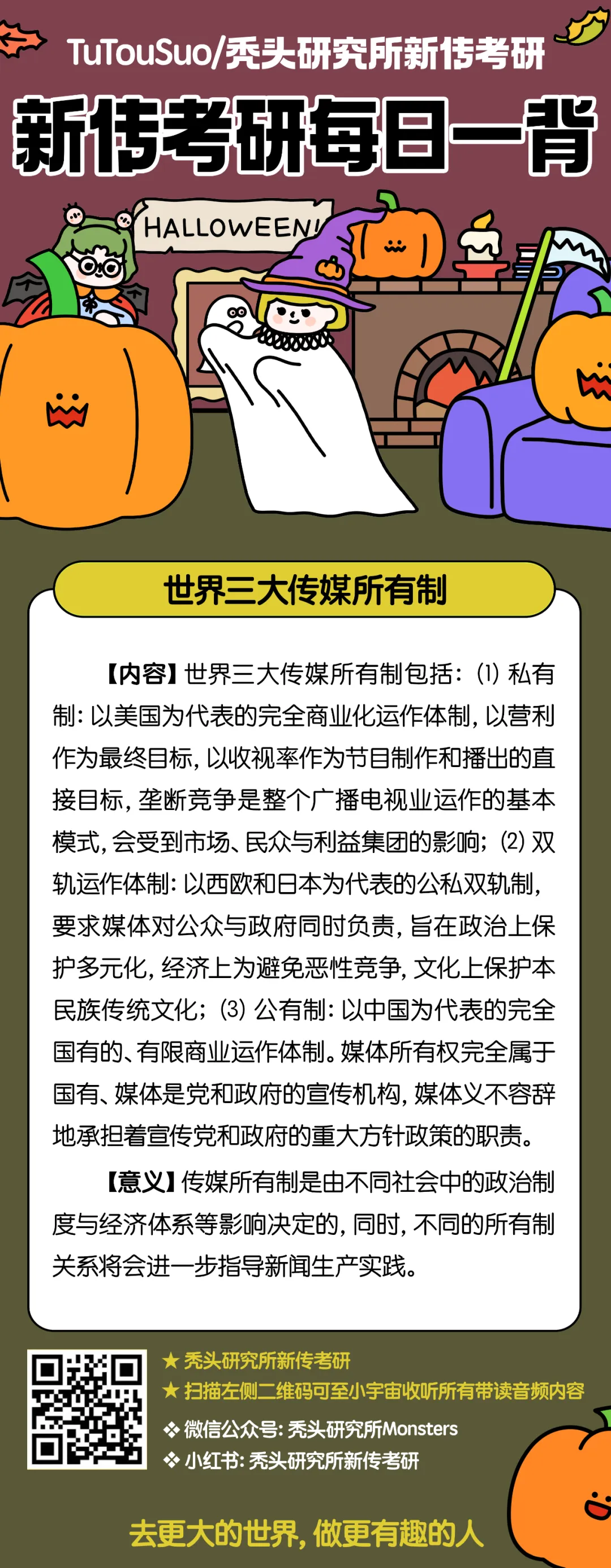 TuTouSuo/秃头研究所新传考研

新传考研每日一背

HALLOWEEN!

世界三大传媒所有制

【内容】世界三大传媒所有制包括：⑴ 私有制：以美国为代表的完全商业化运作体制，以营利作为最终目标，以收视率作为节目制作和播出的直接目标，垄断竞争是整个广播电视业运作的基本模式，会受到市场、民众与利益集团的影响；⑵ 双轨运作体制：以西欧和日本为代表的公私双轨制，要求媒体对公众与政府同时负责，旨在政治上保护多元化，经济上为避免恶性竞争，文化上保护本民族传统文化；⑶ 公有制：以中国为代表的完全国有的、有限商业运作体制。媒体所有权完全属于国有、媒体是党和政府的宣传机构，媒体义不容辞地承担着宣传党和政府的重大方针政策的职责。

【意义】传媒所有制是由不同社会中的政治制度与经济体系等影响决定的，同时，不同的所有制关系将会进一步指导新闻生产实践。

★ 秃头研究所新传考研
★ 扫描左侧二维码可至小宇宙收听所有带读音频内容
❖ 微信公众号：秃头研究所Monsters
❖ 小红书：秃头研究所新传考研

去更大的世界，做更有趣的人